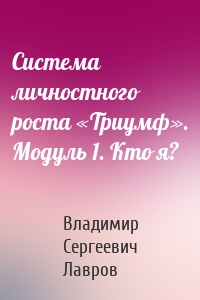 Система личностного роста «Триумф». Модуль 1. Кто я?

Владимир Сергеевич Лавров